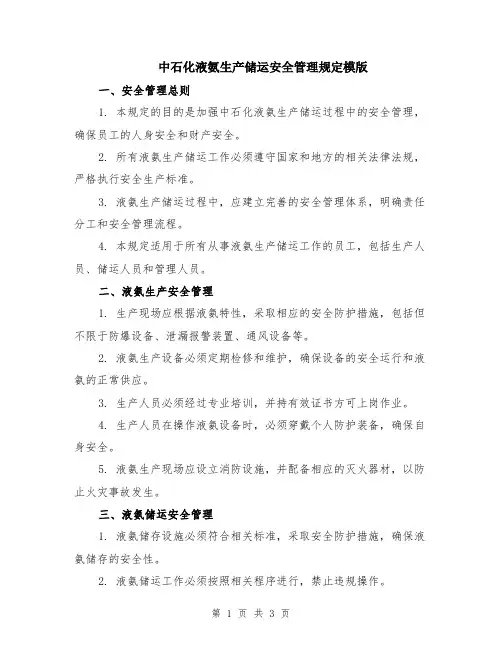 中石化液氨生产储运安全管理规定模版

一、安全管理总则

1. 本规定的目的是加强中石化液氨生产储运过程中的安全管理，确保员工的人身安全和财产安全。

2. 所有液氨生产储运工作必须遵守国家和地方的相关法律法规，严格执行安全生产标准。

3. 液氨生产储运过程中，应建立完善的安全管理体系，明确责任分工和安全管理流程。

4. 本规定适用于所有从事液氨生产储运工作的员工，包括生产人员、储运人员和管理人员。

二、液氨生产安全管理

1. 生产现场应根据液氨特性，采取相应的安全防护措施，包括但不限于防爆设备、泄漏报警装置、通风设备等。

2. 液氨生产设备必须定期检修和维护，确保设备的安全运行和液氨的正常供应。

3. 生产人员必须经过专业培训，并持有效证书方可上岗作业。

4. 生产人员在操作液氨设备时，必须穿戴个人防护装备，确保自身安全。

5. 液氨生产现场应设立消防设施，并配备相应的灭火器材，以防止火灾事故发生。

三、液氨储运安全管理

1. 液氨储存设施必须符合相关标准，采取安全防护措施，确保液氨储存的安全性。

2. 液氨储运工作必须按照相关程序进行，禁止违规操作。

第 1 页 共 3 页